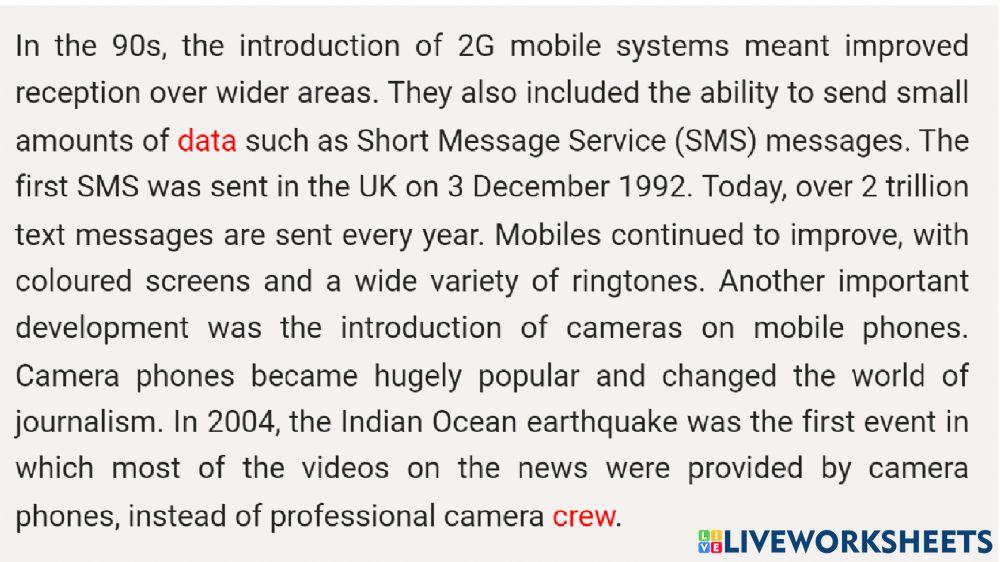 In the 90s, the introduction of 2G mobile systems meant improved reception over wider areas. They also included the ability to send small amounts of data such as Short Message Service (SMS) messages. The first SMS was sent in the UK on 3 December 1992. Today, over 2 trillion text messages are sent every year. Mobiles continued to improve, with coloured screens and a wide variety of ringtones. Another important development was the introduction of cameras on mobile phones. Camera phones became hugely popular and changed the world of journalism. In 2004, the Indian Ocean earthquake was the first event in which most of the videos on the news were provided by camera phones, instead of professional camera crew.

LIVEWORKSHEETS